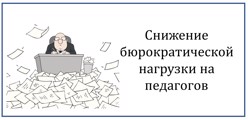 Снижение бюрократической нагрузки на педагогов